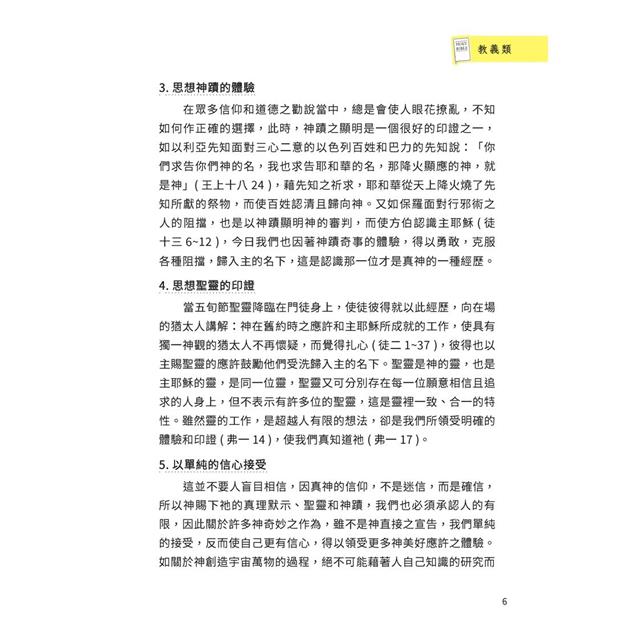 HOLY BIBLE 教義類

3. 思想神蹟的體驗

在眾多信仰和道德之勸說當中，總是會使人眼花撩亂，不知如何作正確的選擇，此時，神蹟之顯明是一個很好的印證之一，如以利亞先知面對三心二意的以色列百姓和巴力的先知說：「你們求告你們神的名，我也求告耶和華的名，那降火顯應的神，就是神」（王上十八 24），藉先知之祈求，耶和華從天上降火燒了先知所獻的祭物，而使百姓認清且歸向神。又如保羅面對行邪術之人的阻擋，也是以神蹟顯明神的審判，而使方伯認識主耶穌（徒十三 6~12），今日我們也因著神蹟奇事的體驗，得以勇敢，克服各種阻擋，歸入主的名下，這是認識那一位才是真神的一種經歷。

4. 思想聖靈的印證

當五旬節聖靈降臨在門徒身上，使徒彼得就以此經歷，向在場的猶太人講解：神在舊約時之應許和主耶穌所成就的工作，使具有獨一神觀的猶太人不再懷疑，而覺得扎心（徒二 1~37），彼得也以主賜聖靈的應許鼓勵他們受洗歸入主的名下。聖靈是神的靈，也是主耶穌的靈，是同一位靈，聖靈又可分別存在每一位願意相信且追求的人身上，但不表示有許多位的聖靈，這是靈裡一致、合一的特性。雖然靈的工作，是超越人有限的想法，卻是我們所領受明確的體驗和印證（弗一 14），使我們真知道祂（弗一 17）。

5. 以單純的信心接受

這並不要人盲目相信，因真神的信仰，不是迷信，而是確信，所以神賜下祂的真理默示、聖靈和神蹟，我們也必須承認人的有限，因此關於許多神奇妙之作為，雖不是神直接之宣告，我們單純的接受，反而使自己更有信心，得以領受更多神美好應許之體驗。如關於神創造宇宙萬物的過程，絕不可能藉著人自己知識的研究而

6